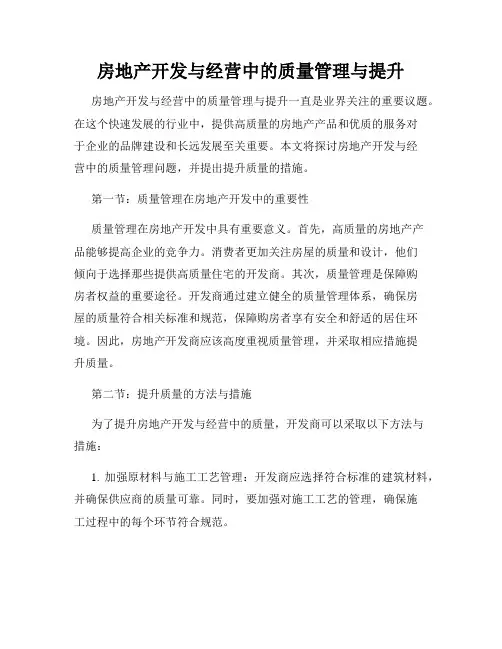 房地产开发与经营中的质量管理与提升

房地产开发与经营中的质量管理与提升一直是业界关注的重要议题。在这个快速发展的行业中，提供高质量的房地产产品和优质的服务对于企业的品牌建设和长远发展至关重要。本文将探讨房地产开发与经营中的质量管理问题，并提出提升质量的措施。

第一节：质量管理在房地产开发中的重要性

质量管理在房地产开发中具有重要意义。首先，高质量的房地产产品能够提高企业的竞争力。消费者更加关注房屋的质量和设计，他们倾向于选择那些提供高质量住宅的开发商。其次，质量管理是保障购房者权益的重要途径。开发商通过建立健全的质量管理体系，确保房屋的质量符合相关标准和规范，保障购房者享有安全和舒适的居住环境。因此，房地产开发商应该高度重视质量管理，并采取相应措施提升质量。

第二节：提升质量的方法与措施

为了提升房地产开发与经营中的质量，开发商可以采取以下方法与措施：

1. 加强原材料与施工工艺管理：开发商应选择符合标准的建筑材料，并确保供应商的质量可靠。同时，要加强对施工工艺的管理，确保施工过程中的每个环节符合规范。